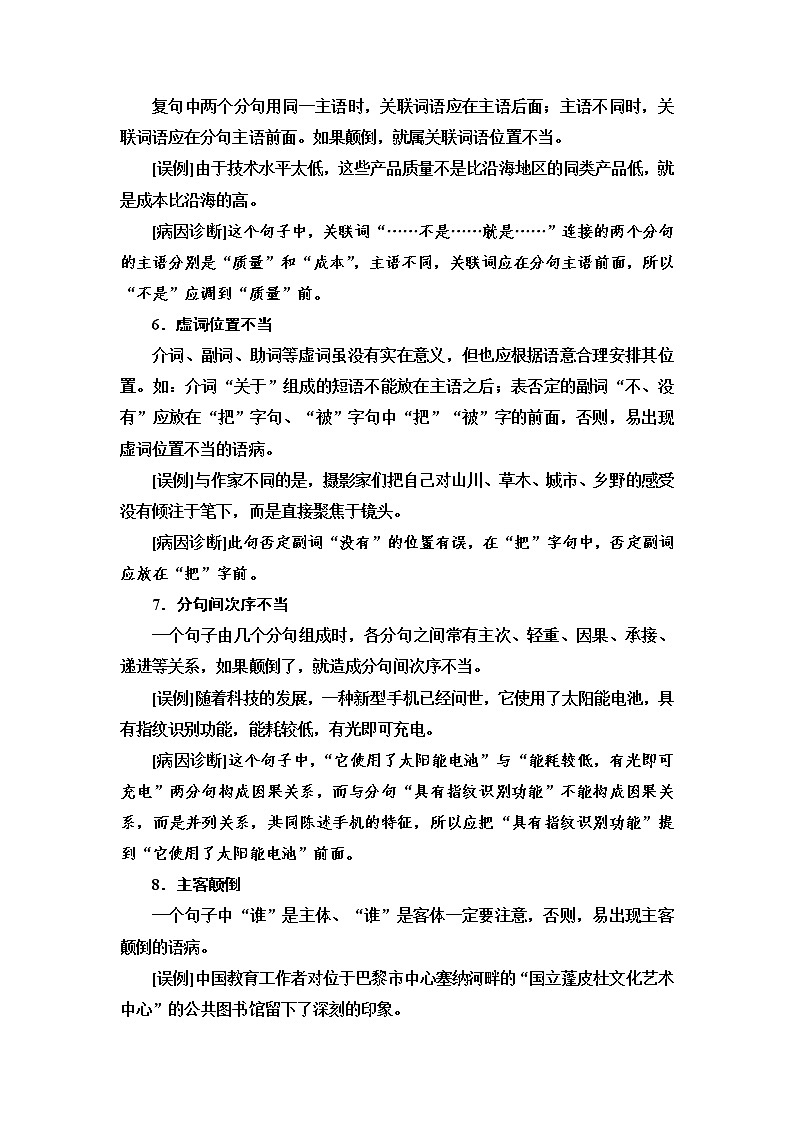 复句中两个分句用同一主语时，关联词语应在主语后面；主语不同时，关联词语应在分句主语前面。如果颠倒，就属关联词语位置不当。

[误例]由于技术水平太低，这些产品质量不是比沿海地区的同类产品低，就是成本比沿海的高。

[病因诊断]这个句子中，关联词“……不是……就是……”连接的两个分句的主语分别是“质量”和“成本”，主语不同，关联词应在分句主语前面，所以“不是”应调到“质量”前。

6．虚词位置不当

介词、副词、助词等虚词虽没有实在意义，但也应根据语意合理安排其位置。如：介词“关于”组成的短语不能放在主语之后；表否定的副词“不、没有”应放在“把”字句、“被”字句中“把”“被”字的前面，否则，易出现虚词位置不当的语病。

[误例]与作家不同的是，摄影家们把自己对山川、草木、城市、乡野的感受没有倾注于笔下，而是直接聚焦于镜头。

[病因诊断]此句否定副词“没有”的位置有误，在“把”字句中，否定副词应放在“把”字前。

7．分句间次序不当

一个句子由几个分句组成时，各分句之间常有主次、轻重、因果、承接、递进等关系，如果颠倒了，就造成分句间次序不当。

[误例]随着科技的发展，一种新型手机已经问世，它使用了太阳能电池，具有指纹识别功能，能耗较低，有光即可充电。

[病因诊断]这个句子中，“它使用了太阳能电池”与“能耗较低，有光即可充电”两分句构成因果关系，而与分句“具有指纹识别功能”不能构成因果关系，而是并列关系，共同陈述手机的特征，所以应把“具有指纹识别功能”提到“它使用了太阳能电池”前面。

8．主客颠倒

一个句子中“谁”是主体、“谁”是客体一定要注意，否则，易出现主客颠倒的语病。

[误例]中国教育工作者对位于巴黎市中心塞纳河畔的“国立蓬皮杜文化艺术中心”的公共图书馆留下了深刻的印象。